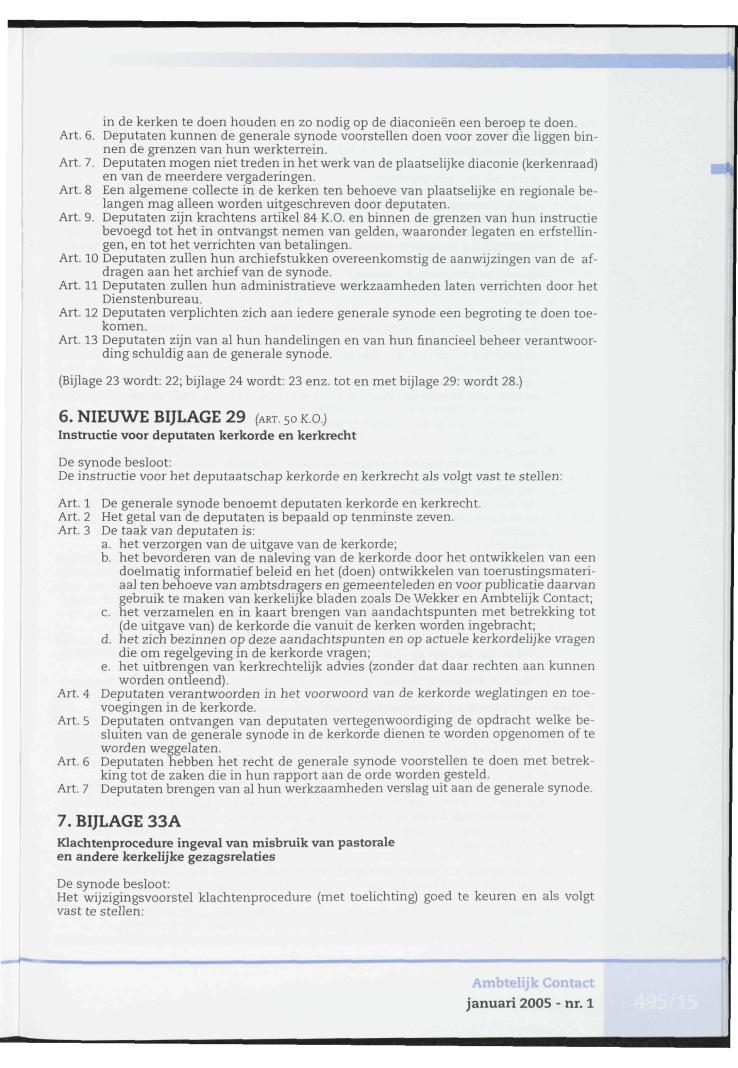 in de kerken te doen houden en zo nodig op de diaconieën een beroep te doen.
Art. 6. Deputaten kunnen de generale synode voorstellen doen voor zover die liggen binnen de grenzen van hun werkterrein.
Art. 7. Deputaten mogen niet treden in het werk van de plaatselijke diaconie (kerkenraad) en van de meerdere vergaderingen.
Art. 8 Een algemene collecte in de kerken ten behoeve van plaatselijke en regionale belangen mag alleen worden uitgeschreven door deputaten.
Art. 9. Deputaten zijn krachtens artikel 84 K.O. en binnen de grenzen van hun instructie bevoegd tot het in ontvangst nemen van gelden, waaronder legaten en erfstellingen, en tot het verrichten van betalingen.
Art. 10 Deputaten zullen hun archiefstukken overeenkomstig de aanwijzingen van de afdragen aan het archief van de synode.
Art. 11 Deputaten zullen hun administratieve werkzaamheden laten verrichten door het Dienstenbureau.
Art. 12 Deputaten verplichten zich aan iedere generale synode een begroting te doen toekomen.
Art. 13 Deputaten zijn van al hun handelingen en van hun financieel beheer verantwoording schuldig aan de generale synode.

(Bijlage 23 wordt: 22; bijlage 24 wordt: 23 enz. tot en met bijlage 29: wordt 28.)

6. NIEUWE BIJLAGE 29 (ART. 50 K.O.)
Instructie voor deputaten kerkorde en kerkrecht

De synode besloot:
De instructie voor het deputaatschap kerkorde en kerkrecht als volgt vast te stellen:

Art. 1 De generale synode benoemt deputaten kerkorde en kerkrecht.
Art. 2 Het getal van de deputaten is bepaald op tenminste zeven.
Art. 3 De taak van deputaten is:
a. het verzorgen van de uitgave van de kerkorde;
b. het bevorderen van de naleving van de kerkorde door het ontwikkelen van een doelmatig informatief beleid en het (doen) ontwikkelen van toerustingsmateriaal ten behoeve van ambtsdragers en gemeenteleden en voor publicatie daarvan gebruik te maken van kerkelijke bladen zoals De Wekker en Ambtelijk Contact;
c. het verzamelen en in kaart brengen van aandachtspunten met betrekking tot (de uitgave van) de kerkorde die vanuit de kerken worden ingebracht;
d. het zich bezinnen op deze aandachtspunten en op actuele kerkordelijke vragen die om regelgeving in de kerkorde vragen;
e. het uitbrengen van kerkrechtelijk advies (zonder dat daar rechten aan kunnen worden ontleend).
Art. 4 Deputaten verantwoorden in het voorwoord van de kerkorde weglatingen en toevoegingen in de kerkorde.
Art. 5 Deputaten ontvangen van deputaten vertegenwoordiging de opdracht welke besluiten van de generale synode in de kerkorde dienen te worden opgenomen of te worden weggelaten.
Art. 6 Deputaten hebben het recht de generale synode voorstellen te doen met betrekking tot de zaken die in hun rapport aan de orde worden gesteld.
Art. 7 Deputaten brengen van al hun werkzaamheden verslag uit aan de generale synode.

7. BIJLAGE 33A
Klachtenprocedure ingeval van misbruik van pastorale en andere kerkelijke gezagsrelaties

De synode besloot:
Het wijzigingsvoorstel klachtenprocedure (met toelichting) goed te keuren en als volgt vast te stellen:

Ambtelijk Contact
januari 2005 - nr. 1
495/15